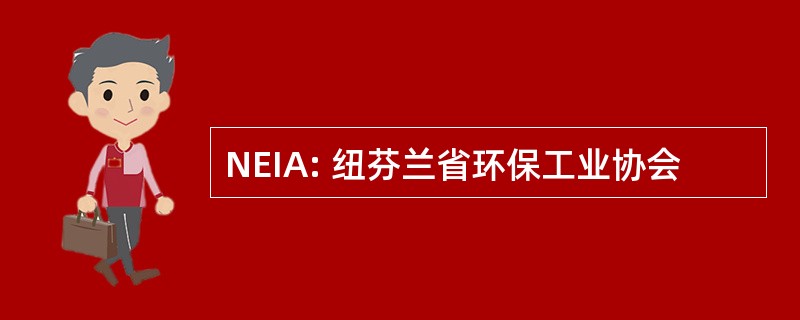 NEIA: 纽芬兰省环保工业协会